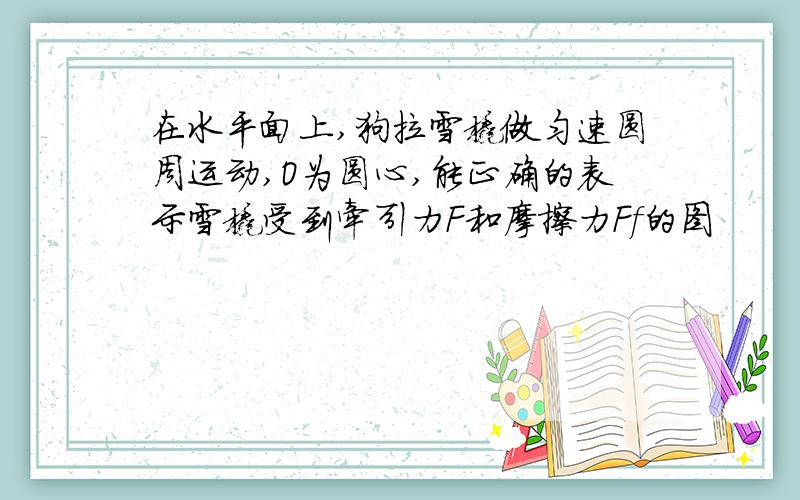 在水平面上,狗拉雪橇做匀速圆周运动,O为圆心,能正确的表示雪橇受到牵引力F和摩擦力Ff的图